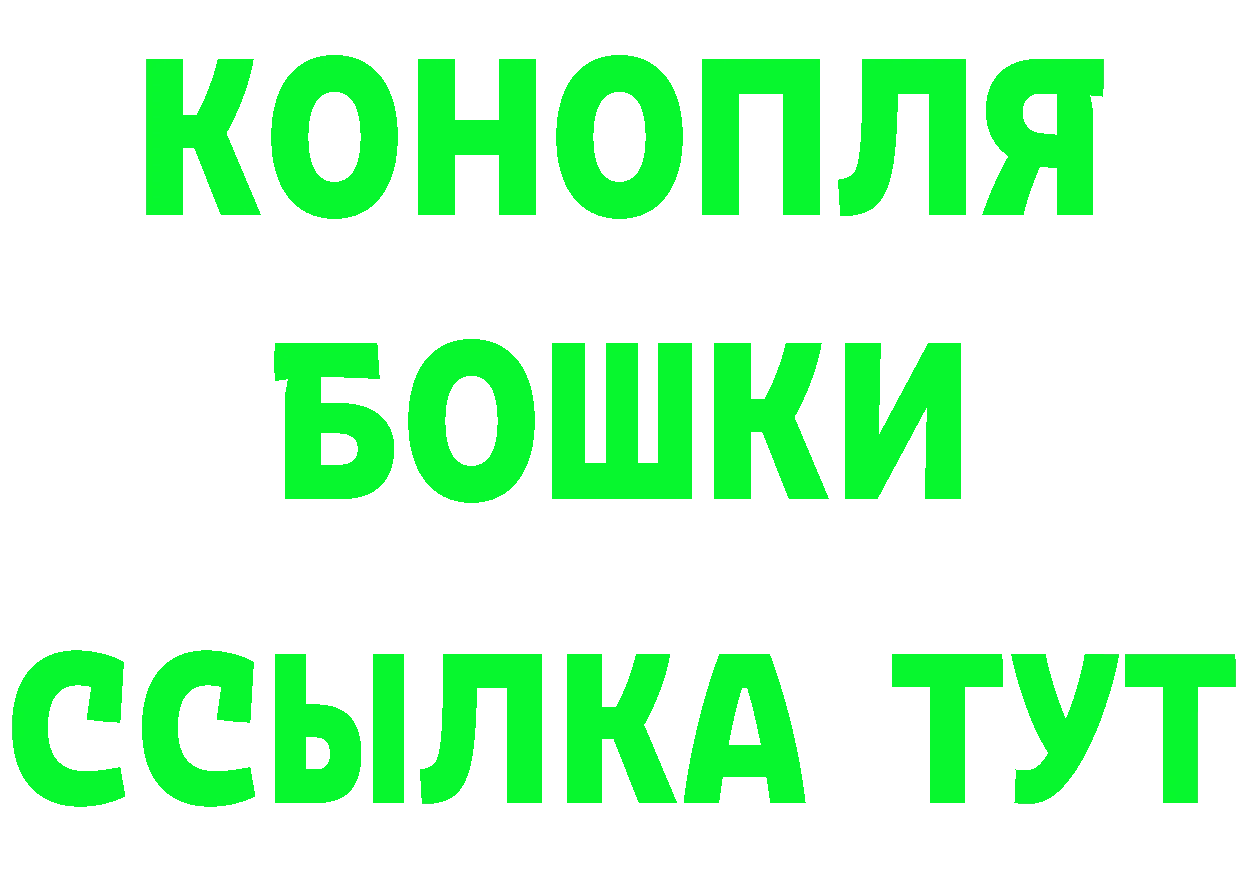 КОНОПЛЯ
БОШКИ
ССЫЛКА ТУТ